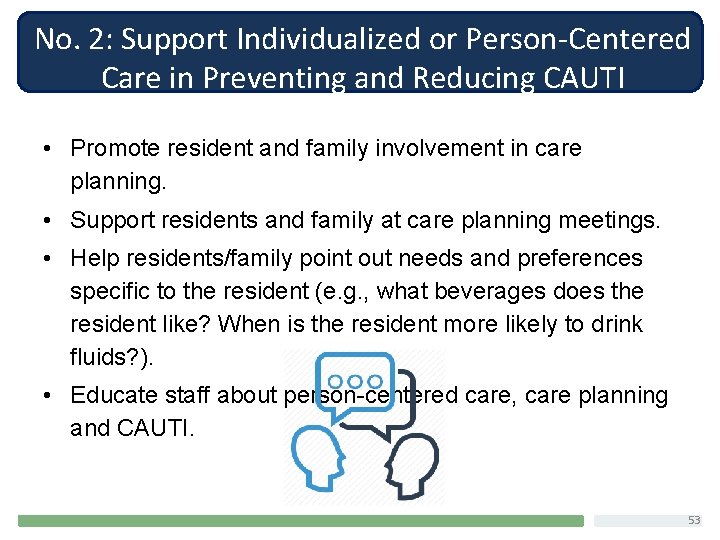 No. 2: Support Individualized or Person-Centered Care in Preventing and Reducing CAUTI

• Promote resident and family involvement in care planning.
• Support residents and family at care planning meetings.
• Help residents/family point out needs and preferences specific to the resident (e.g., what beverages does the resident like? When is the resident more likely to drink fluids?).
• Educate staff about person-centered care, care planning and CAUTI.

53